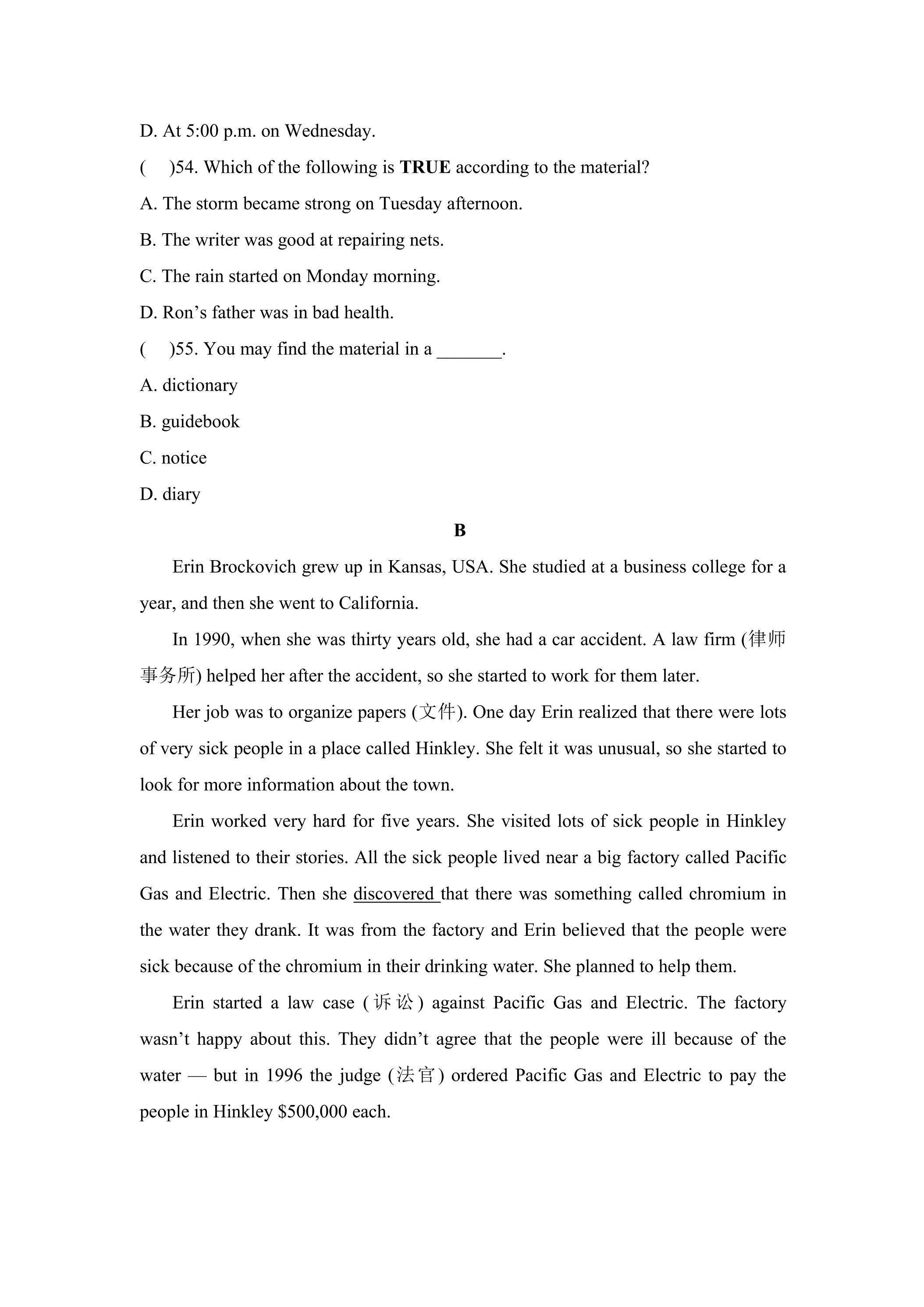 D. At 5:00 p.m. on Wednesday.

(　)54. Which of the following is TRUE according to the material?

A. The storm became strong on Tuesday afternoon.

B. The writer was good at repairing nets.

C. The rain started on Monday morning.

D. Ron's father was in bad health.

(　)55. You may find the material in a ____.

A. dictionary

B. guidebook

C. notice

D. diary

B

Erin Brockovich grew up in Kansas, USA. She studied at a business college for a year, and then she went to California.

In 1990, when she was thirty years old, she had a car accident. A law firm (律师事务所) helped her after the accident, so she started to work for them later.

Her job was to organize papers (文件). One day Erin realized that there were lots of very sick people in a place called Hinkley. She felt it was unusual, so she started to look for more information about the town.

Erin worked very hard for five years. She visited lots of sick people in Hinkley and listened to their stories. All the sick people lived near a big factory called Pacific Gas and Electric. Then she discovered that there was something called chromium in the water they drank. It was from the factory and Erin believed that the people were sick because of the chromium in their drinking water. She planned to help them.

Erin started a law case (诉讼) against Pacific Gas and Electric. The factory wasn't happy about this. They didn't agree that the people were ill because of the water — but in 1996 the judge (法官) ordered Pacific Gas and Electric to pay the people in Hinkley $500,000 each.